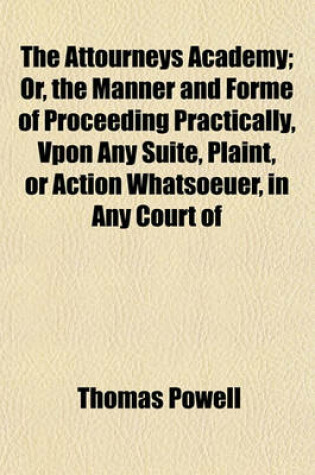 The Attourneys Academy; Or, the Manner and Forme of Proceeding Practically, Vpon Any Suite, Plaint, or Action Whatsoeuer, in Any Court of

Thomas Powell